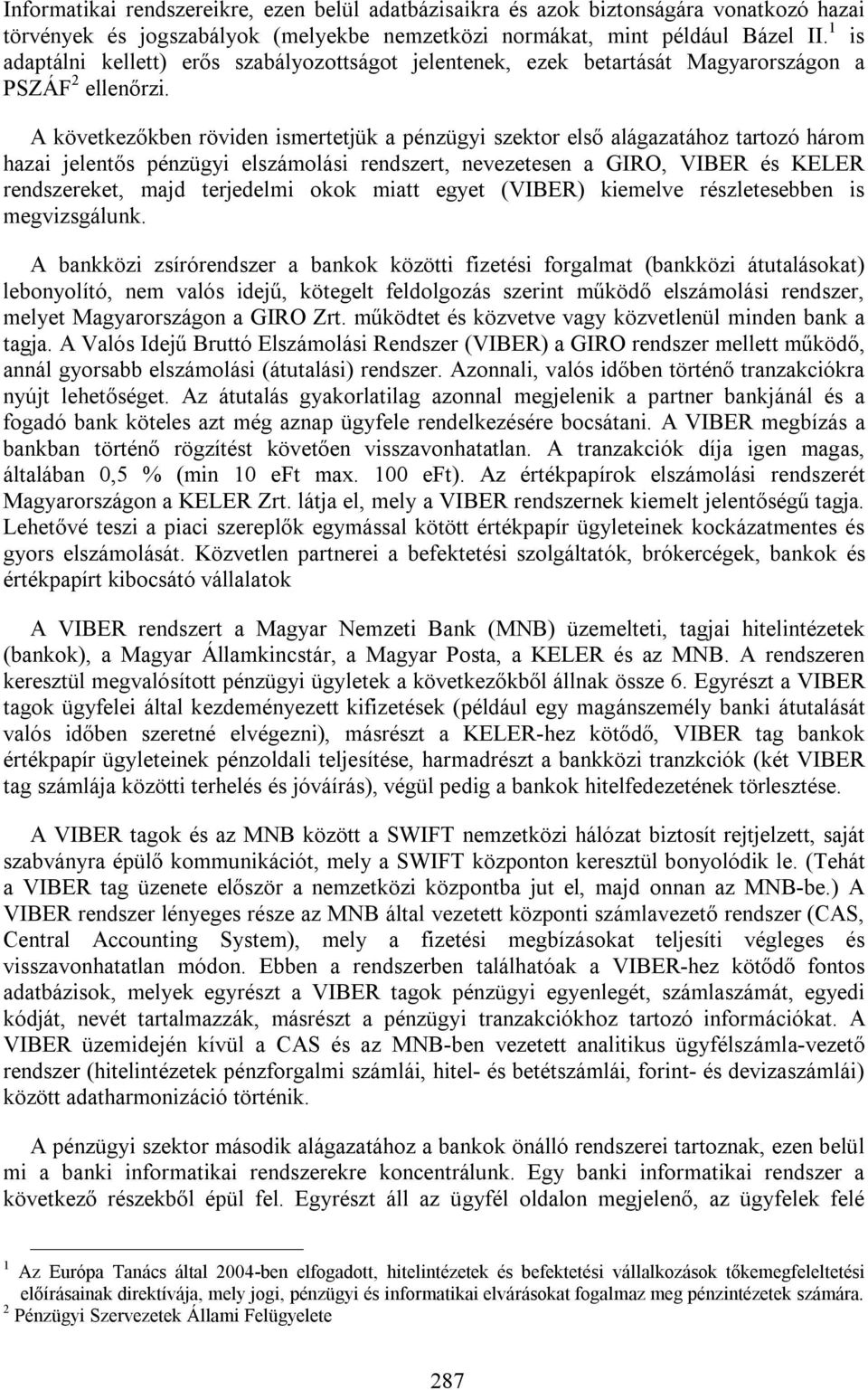 Informatikai rendszereikre, ezen belül adatbázisaikra és azok biztonságára vonatkozó hazai törvények és jogszabályok (melyekbe nemzetközi normákat, mint például Bázel II.$^1$ is adaptálni kellett) erős szabályozottságot jelentenek, ezek betartását Magyarországon a PSZÁF$^2$ ellenőrzi.

A következőkben röviden ismertetjük a pénzügyi szektor első alágazatához tartozó három hazai jelentős pénzügyi elszámolási rendszert, nevezetesen a GIRO, VIBER és KELER rendszereket, majd terjedelmi okok miatt egyet (VIBER) kiemelve részletesebben is megvizsgálunk.

A bankközi zsírórendszer a bankok közötti fizetési forgalmat (bankközi átutalásokat) lebonyolító, nem valós idejű, kötegelt feldolgozás szerint működő elszámolási rendszer, melyet Magyarországon a GIRO Zrt. működtet és közvetve vagy közvetlenül minden bank a tagja. A Valós Idejű Bruttó Elszámolási Rendszer (VIBER) a GIRO rendszer mellett működő, annál gyorsabb elszámolási (átutalási) rendszer. Azonnali, valós időben történő tranzakciókra nyújt lehetőséget. Az átutalás gyakorlatilag azonnal megjelenik a partner bankjánál és a fogadó bank köteles azt még aznap ügyfele rendelkezésére bocsátani. A VIBER megbízás a bankban történő rögzítést követően visszavonhatatlan. A tranzakciók díja igen magas, általában 0,5 % (min 10 eFt max. 100 eFt). Az értékpapírok elszámolási rendszerét Magyarországon a KELER Zrt. látja el, mely a VIBER rendszernek kiemelt jelentőségű tagja. Lehetővé teszi a piaci szereplők egymással kötött értékpapír ügyleteinek kockázatmentes és gyors elszámolását. Közvetlen partnerei a befektetési szolgáltatók, brókercégek, bankok és értékpapírt kibocsátó vállalatok

A VIBER rendszert a Magyar Nemzeti Bank (MNB) üzemelteti, tagjai hitelintézetek (bankok), a Magyar Államkincstár, a Magyar Posta, a KELER és az MNB. A rendszeren keresztül megvalósított pénzügyi ügyletek a következőkből állnak össze 6. Egyrészt a VIBER tagok ügyfelei által kezdeményezett kifizetések (például egy magánszemély banki átutalását valós időben szeretné elvégezni), másrészt a KELER-hez kötődő, VIBER tag bankok értékpapír ügyleteinek pénzoldali teljesítése, harmadrészt a bankközi tranzkciók (két VIBER tag számlája közötti terhelés és jóváírás), végül pedig a bankok hitelfedezetének törlesztése.

A VIBER tagok és az MNB között a SWIFT nemzetközi hálózat biztosít rejtjelzett, saját szabványra épülő kommunikációt, mely a SWIFT központon keresztül bonyolódik le. (Tehát a VIBER tag üzenete először a nemzetközi központba jut el, majd onnan az MNB-be.) A VIBER rendszer lényeges része az MNB által vezetett központi számlavezető rendszer (CAS, Central Accounting System), mely a fizetési megbízásokat teljesíti végleges és visszavonhatatlan módon. Ebben a rendszerben találhatóak a VIBER-hez kötődő fontos adatbázisok, melyek egyrészt a VIBER tagok pénzügyi egyenlegét, számlaszámát, egyedi kódját, nevét tartalmazzák, másrészt a pénzügyi tranzakciókhoz tartozó információkat. A VIBER üzemidején kívül a CAS és az MNB-ben vezetett analitikus ügyfélszámla-vezető rendszer (hitelintézetek pénzforgalmi számlái, hitel- és betétszámlái, forint- és devizaszámlái) között adatharmonizáció történik.

A pénzügyi szektor második alágazatához a bankok önálló rendszerei tartoznak, ezen belül mi a banki informatikai rendszerekre koncentrálunk. Egy banki informatikai rendszer a következő részekből épül fel. Egyrészt áll az ügyfél oldalon megjelenő, az ügyfelek felé

$^1$ Az Európa Tanács által 2004-ben elfogadott, hitelintézetek és befektetési vállalkozások tőkemegfeleltetési előírásainak direktívája, mely jogi, pénzügyi és informatikai elvárásokat fogalmaz meg pénzintézetek számára.
$^2$ Pénzügyi Szervezetek Állami Felügyelete

287